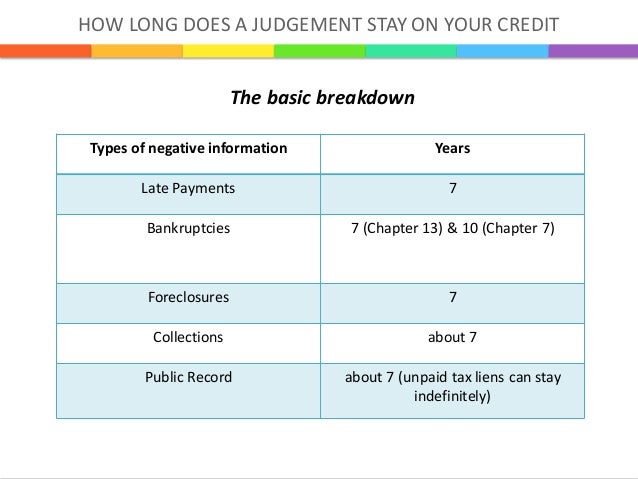 HOW LONG DOES A JUDGEMENT STAY ON YOUR CREDIT

The basic breakdown

| Types of negative information | Years |
|---|---|
| Late Payments | 7 |
| Bankruptcies | 7 (Chapter 13) & 10 (Chapter 7) |
| Foreclosures | 7 |
| Collections | about 7 |
| Public Record | about 7 (unpaid tax liens can stay indefinitely) |